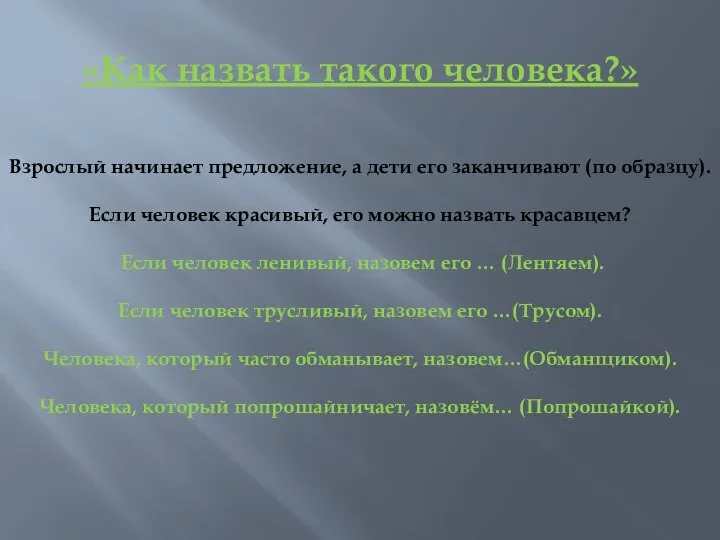 «Как назвать такого человека?»

Взрослый начинает предложение, а дети его заканчивают (по образцу).

Если человек красивый, его можно назвать красавцем?

Если человек ленивый, назовем его … (Лентяем).

Если человек трусливый, назовем его …(Трусом).

Человека, который часто обманывает, назовем…(Обманщиком).

Человека, который попрошайничает, назовём… (Попрошайкой).